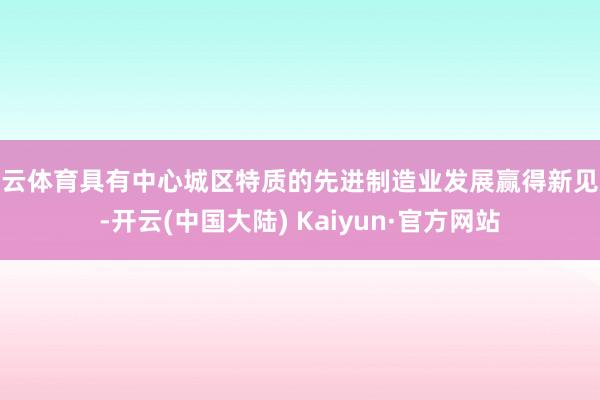 云体育具有中心城区特质的先进制造业发展赢得新见
-开云(中国大陆) Kaiyun·官方网站